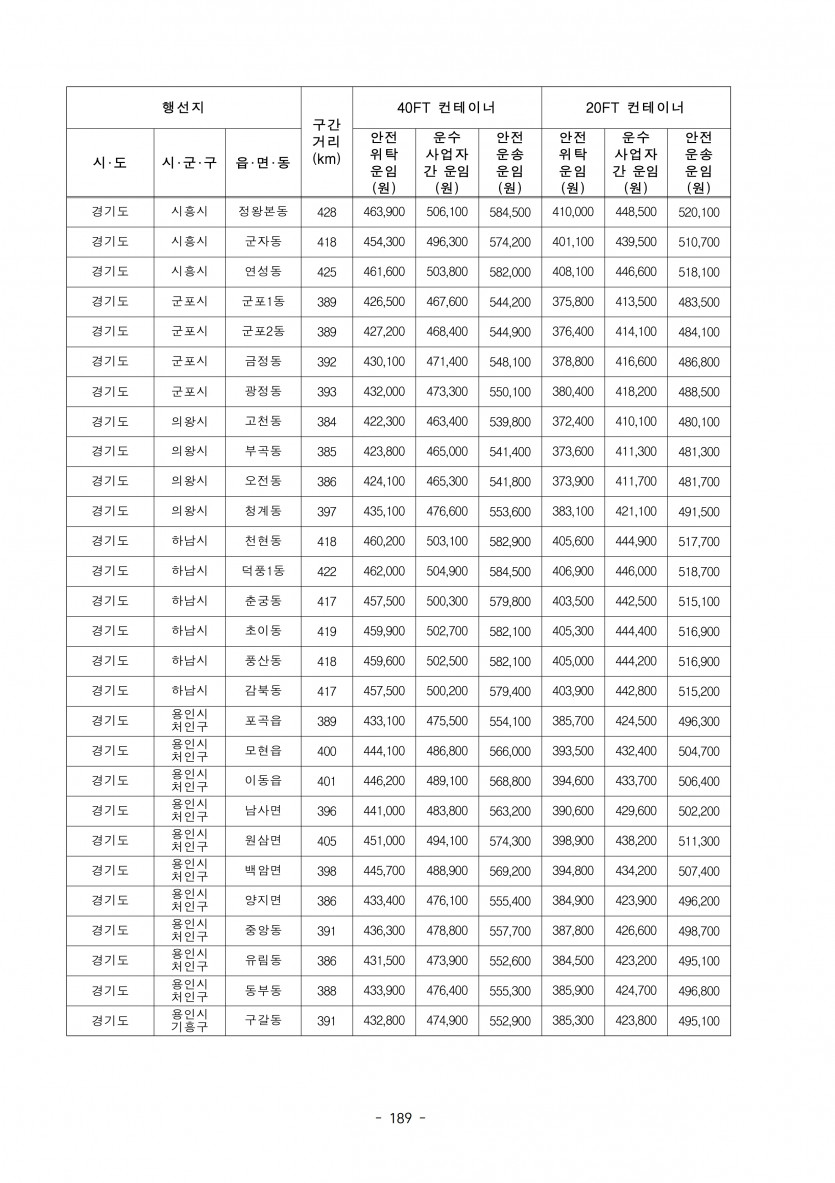 | 행선지 | | | 구간 거리 (km) | 40FT 컨테이너 | | | 20FT 컨테이너 | | |
|---|---|---|---|---|---|---|---|---|---|
| 시·도 | 시·군·구 | 읍·면·동 | | 안전 위탁 운임 (원) | 운수 사업자 간 운임 (원) | 안전 운송 운임 (원) | 안전 위탁 운임 (원) | 운수 사업자 간 운임 (원) | 안전 운송 운임 (원) |
| 경기도 | 시흥시 | 정왕본동 | 428 | 463,900 | 506,100 | 584,500 | 410,000 | 448,500 | 520,100 |
| 경기도 | 시흥시 | 군자동 | 418 | 454,300 | 496,300 | 574,200 | 401,100 | 439,500 | 510,700 |
| 경기도 | 시흥시 | 연성동 | 425 | 461,600 | 503,800 | 582,000 | 408,100 | 446,600 | 518,100 |
| 경기도 | 군포시 | 군포1동 | 389 | 426,500 | 467,600 | 544,200 | 375,800 | 413,500 | 483,500 |
| 경기도 | 군포시 | 군포2동 | 389 | 427,200 | 468,400 | 544,900 | 376,400 | 414,100 | 484,100 |
| 경기도 | 군포시 | 금정동 | 392 | 430,100 | 471,400 | 548,100 | 378,800 | 416,600 | 486,800 |
| 경기도 | 군포시 | 광정동 | 393 | 432,000 | 473,300 | 550,100 | 380,400 | 418,200 | 488,500 |
| 경기도 | 의왕시 | 고천동 | 384 | 422,300 | 463,400 | 539,800 | 372,400 | 410,100 | 480,100 |
| 경기도 | 의왕시 | 부곡동 | 385 | 423,800 | 465,000 | 541,400 | 373,600 | 411,300 | 481,300 |
| 경기도 | 의왕시 | 오전동 | 386 | 424,100 | 465,300 | 541,800 | 373,900 | 411,700 | 481,700 |
| 경기도 | 의왕시 | 청계동 | 397 | 435,100 | 476,600 | 553,600 | 383,100 | 421,100 | 491,500 |
| 경기도 | 하남시 | 천현동 | 418 | 460,200 | 503,100 | 582,900 | 405,600 | 444,900 | 517,700 |
| 경기도 | 하남시 | 덕풍1동 | 422 | 462,000 | 504,900 | 584,500 | 406,900 | 446,000 | 518,700 |
| 경기도 | 하남시 | 춘궁동 | 417 | 457,500 | 500,300 | 579,800 | 403,500 | 442,500 | 515,100 |
| 경기도 | 하남시 | 초이동 | 419 | 459,900 | 502,700 | 582,100 | 405,300 | 444,400 | 516,900 |
| 경기도 | 하남시 | 풍산동 | 418 | 459,600 | 502,500 | 582,100 | 405,000 | 444,200 | 516,900 |
| 경기도 | 하남시 | 감북동 | 417 | 457,500 | 500,200 | 579,400 | 403,900 | 442,800 | 515,200 |
| 경기도 | 용인시 처인구 | 포곡읍 | 389 | 433,100 | 475,500 | 554,100 | 385,700 | 424,500 | 496,300 |
| 경기도 | 용인시 처인구 | 모현읍 | 400 | 444,100 | 486,800 | 566,000 | 393,500 | 432,400 | 504,700 |
| 경기도 | 용인시 처인구 | 이동읍 | 401 | 446,200 | 489,100 | 568,800 | 394,600 | 433,700 | 506,400 |
| 경기도 | 용인시 처인구 | 남사면 | 396 | 441,000 | 483,800 | 563,200 | 390,600 | 429,600 | 502,200 |
| 경기도 | 용인시 처인구 | 원삼면 | 405 | 451,000 | 494,100 | 574,300 | 398,900 | 438,200 | 511,300 |
| 경기도 | 용인시 처인구 | 백암면 | 398 | 445,700 | 488,900 | 569,200 | 394,800 | 434,200 | 507,400 |
| 경기도 | 용인시 처인구 | 양지면 | 386 | 433,400 | 476,100 | 555,400 | 384,900 | 423,900 | 496,200 |
| 경기도 | 용인시 처인구 | 중앙동 | 391 | 436,300 | 478,800 | 557,700 | 387,800 | 426,600 | 498,700 |
| 경기도 | 용인시 처인구 | 유림동 | 386 | 431,500 | 473,900 | 552,600 | 384,500 | 423,200 | 495,100 |
| 경기도 | 용인시 처인구 | 동부동 | 388 | 433,900 | 476,400 | 555,300 | 385,900 | 424,700 | 496,800 |
| 경기도 | 용인시 기흥구 | 구갈동 | 391 | 432,800 | 474,900 | 552,900 | 385,300 | 423,800 | 495,100 |

- 189 -